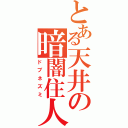 とある天井の暗闇住人
ドブネズミ